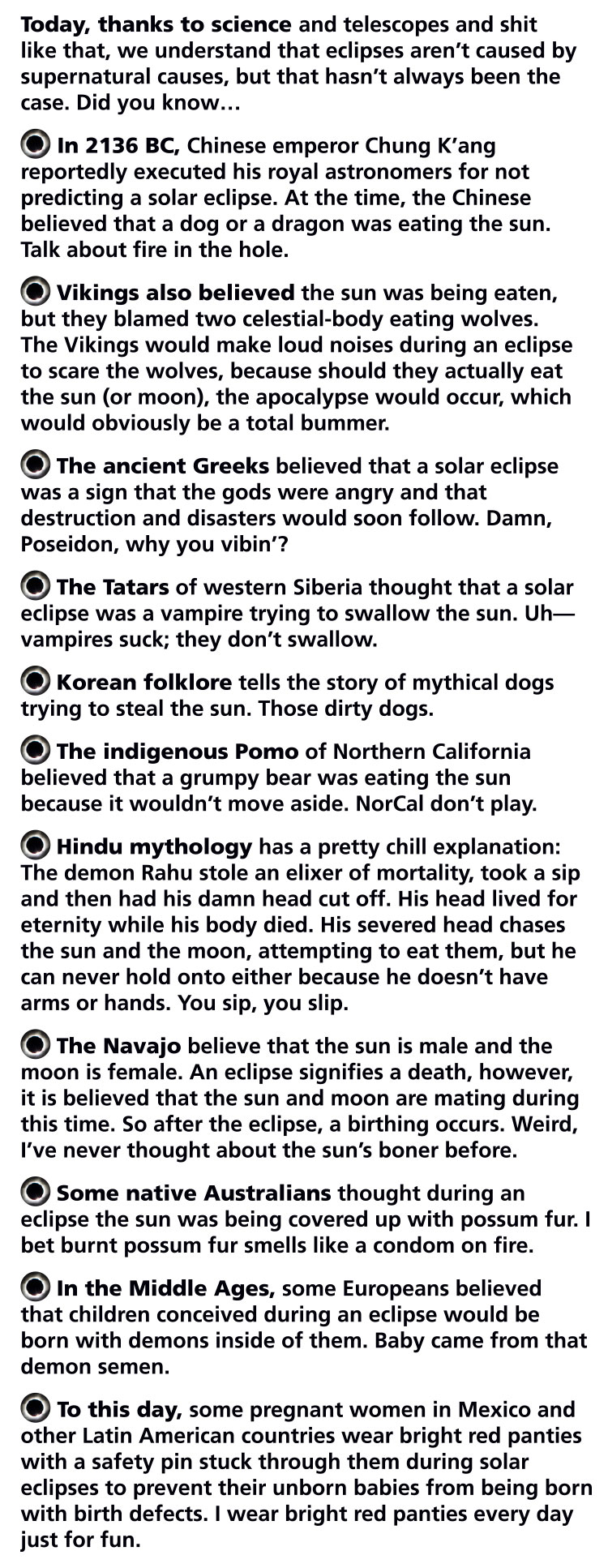 Today, thanks to science and telescopes and shit like that, we understand that eclipses aren't caused by supernatural causes, but that hasn't always been the case. Did you know…

In 2136 BC, Chinese emperor Chung K'ang reportedly executed his royal astronomers for not predicting a solar eclipse. At the time, the Chinese believed that a dog or a dragon was eating the sun. Talk about fire in the hole.

Vikings also believed the sun was being eaten, but they blamed two celestial-body eating wolves. The Vikings would make loud noises during an eclipse to scare the wolves, because should they actually eat the sun (or moon), the apocalypse would occur, which would obviously be a total bummer.

The ancient Greeks believed that a solar eclipse was a sign that the gods were angry and that destruction and disasters would soon follow. Damn, Poseidon, why you vibin'?

The Tatars of western Siberia thought that a solar eclipse was a vampire trying to swallow the sun. Uh—vampires suck; they don't swallow.

Korean folklore tells the story of mythical dogs trying to steal the sun. Those dirty dogs.

The indigenous Pomo of Northern California believed that a grumpy bear was eating the sun because it wouldn't move aside. NorCal don't play.

Hindu mythology has a pretty chill explanation: The demon Rahu stole an elixer of mortality, took a sip and then had his damn head cut off. His head lived for eternity while his body died. His severed head chases the sun and the moon, attempting to eat them, but he can never hold onto either because he doesn't have arms or hands. You sip, you slip.

The Navajo believe that the sun is male and the moon is female. An eclipse signifies a death, however, it is believed that the sun and moon are mating during this time. So after the eclipse, a birthing occurs. Weird, I've never thought about the sun's boner before.

Some native Australians thought during an eclipse the sun was being covered up with possum fur. I bet burnt possum fur smells like a condom on fire.

In the Middle Ages, some Europeans believed that children conceived during an eclipse would be born with demons inside of them. Baby came from that demon semen.

To this day, some pregnant women in Mexico and other Latin American countries wear bright red panties with a safety pin stuck through them during solar eclipses to prevent their unborn babies from being born with birth defects. I wear bright red panties every day just for fun.